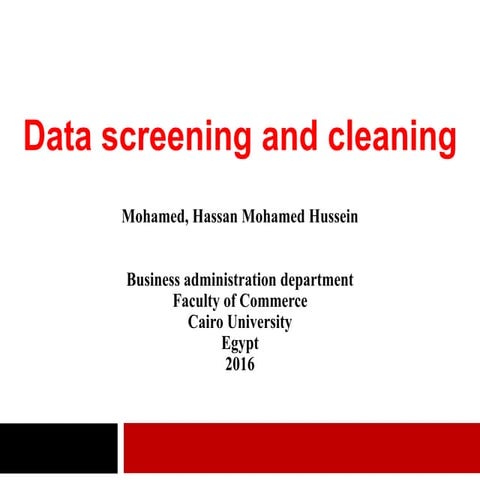 Data screening and cleaning

Mohamed, Hassan Mohamed Hussein

Business administration department
Faculty of Commerce
Cairo University
Egypt
2016